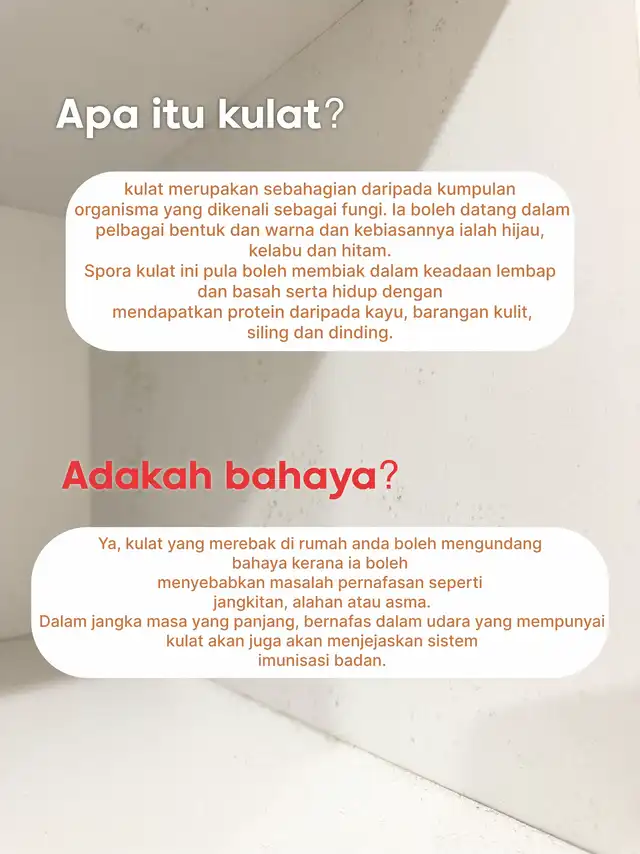 Apa itu kulat?

kulat merupakan sebahagian daripada kumpulan organisma yang dikenali sebagai fungi. Ia boleh datang dalam pelbagai bentuk dan warna dan kebiasannya ialah hijau, kelabu dan hitam.
Spora kulat ini pula boleh membiak dalam keadaan lembap dan basah serta hidup dengan mendapatkan protein daripada kayu, barangan kulit, siling dan dinding.

Adakah bahaya?

Ya, kulat yang merebak di rumah anda boleh mengundang bahaya kerana ia boleh menyebabkan masalah pernafasan seperti jangkitan, alahan atau asma.
Dalam jangka masa yang panjang, bernafas dalam udara yang mempunyai kulat akan juga akan menjejaskan sistem imunisasi badan.